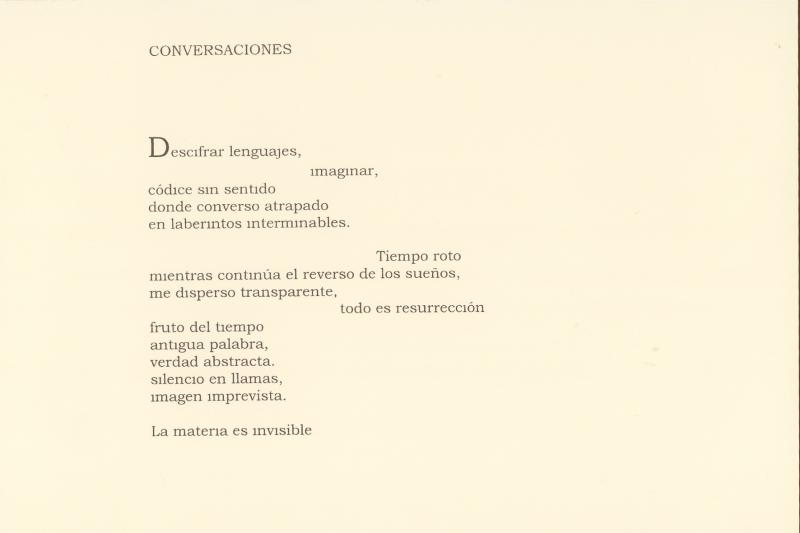 CONVERSACIONES

Descifrar lenguajes,
imaginar,
códice sin sentido
donde converso atrapado
en laberintos interminables.

Tiempo roto
mientras continúa el reverso de los sueños,
me disperso transparente,
todo es resurrección
fruto del tiempo
antigua palabra,
verdad abstracta.
silencio en llamas,
imagen imprevista.

La materia es invisible